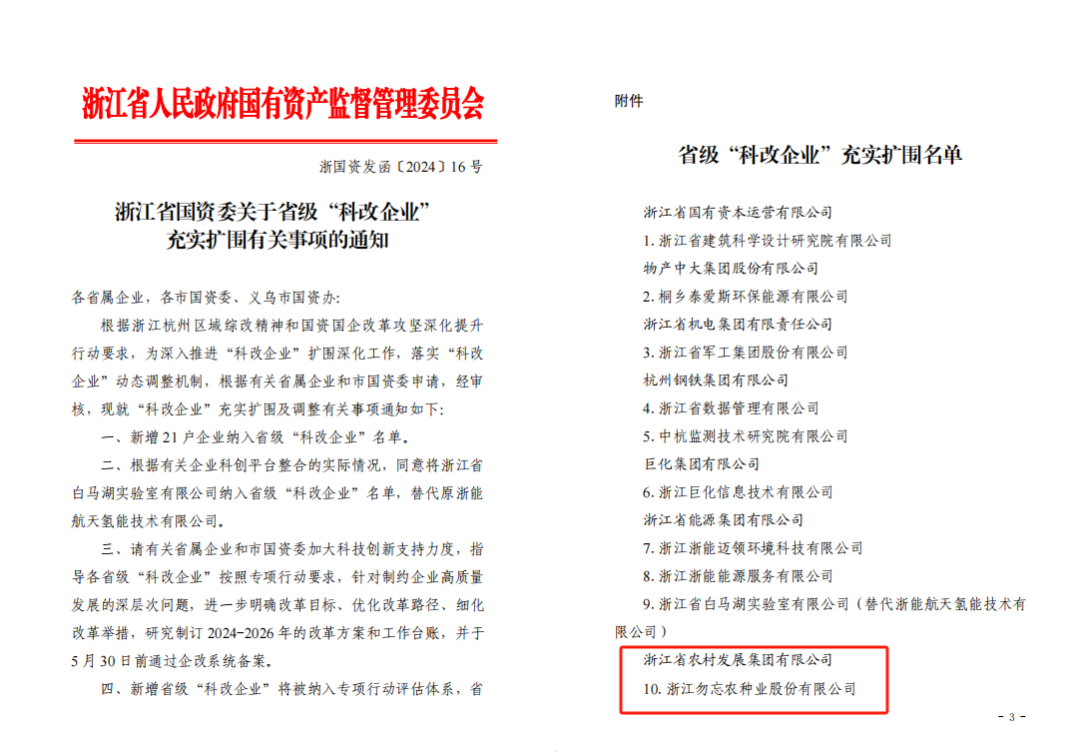 浙江省人民政府国有资产监督管理委员会

浙国资发函〔2024〕16号

浙江省国资委关于省级“科改企业”充实扩围有关事项的通知

各省属企业，各市国资委、义乌市国资办：

根据浙江杭州区域综改精神和国资国企改革攻坚深化提升行动要求，为深入推进“科改企业”扩围深化工作，落实“科改企业”动态调整机制，根据有关省属企业和市国资委申请，经审核，现就“科改企业”充实扩围及调整有关事项通知如下：

一、新增21户企业纳入省级“科改企业”名单。

二、根据有关企业科创平台整合的实际情况，同意将浙江省白马湖实验室有限公司纳入省级“科改企业”名单，替代原浙能航天氢能技术有限公司。

三、请有关省属企业和市国资委加大科技创新支持力度，指导各省级“科改企业”按照专项行动要求，针对制约企业高质量发展的深层次问题，进一步明确改革目标、优化改革路径、细化改革举措，研究制订2024-2026年的改革方案和工作台账，并于5月30日前通过企改系统备案。

四、新增省级“科改企业”将被纳入专项行动评估体系，省

附件

省级“科改企业”充实扩围名单

浙江省国有资本运营有限公司

1. 浙江省建筑科学设计研究院有限公司

物产中大集团股份有限公司

2. 桐乡泰爱斯环保能源有限公司

浙江省机电集团有限责任公司

3. 浙江省军工集团股份有限公司

杭州钢铁集团有限公司

4. 浙江省数据管理有限公司

5. 中杭监测技术研究院有限公司

巨化集团有限公司

6. 浙江巨化信息技术有限公司

浙江省能源集团有限公司

7. 浙江浙能迈领环境科技有限公司

8. 浙江浙能能源服务有限公司

9. 浙江省白马湖实验室有限公司（替代浙能航天氢能技术有限公司）

浙江省农村发展集团有限公司

10. 浙江勿忘农种业股份有限公司

- 3 -